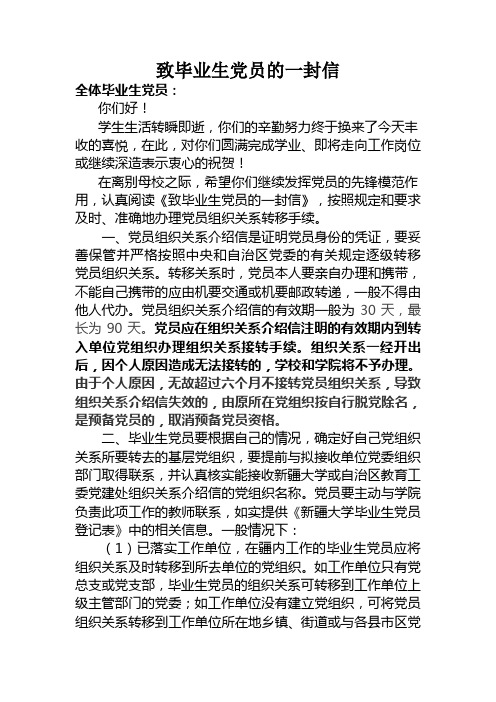 致毕业生党员的一封信

全体毕业生党员：

你们好！

学生生活转瞬即逝，你们的辛勤努力终于换来了今天丰收的喜悦，在此，对你们圆满完成学业、即将走向工作岗位或继续深造表示衷心的祝贺！

在离别母校之际，希望你们继续发挥党员的先锋模范作用，认真阅读《致毕业生党员的一封信》，按照规定和要求及时、准确地办理党员组织关系转移手续。

一、党员组织关系介绍信是证明党员身份的凭证，要妥善保管并严格按照中央和自治区党委的有关规定逐级转移党员组织关系。转移关系时，党员本人要亲自办理和携带，不能自己携带的应由机要交通或机要邮政转递，一般不得由他人代办。党员组织关系介绍信的有效期一般为 30 天，最长为 90 天。党员应在组织关系介绍信注明的有效期内到转入单位党组织办理组织关系接转手续。组织关系一经开出后，因个人原因造成无法接转的，学校和学院将不予办理。由于个人原因，无故超过六个月不接转党员组织关系，导致组织关系介绍信失效的，由原所在党组织按自行脱党除名，是预备党员的，取消预备党员资格。

二、毕业生党员要根据自己的情况，确定好自己党组织关系所要转去的基层党组织，要提前与拟接收单位党委组织部门取得联系，并认真核实能接收新疆大学或自治区教育工委党建处组织关系介绍信的党组织名称。党员要主动与学院负责此项工作的教师联系，如实提供《新疆大学毕业生党员登记表》中的相关信息。一般情况下：

（1）已落实工作单位，在疆内工作的毕业生党员应将组织关系及时转移到所去单位的党组织。如工作单位只有党总支或党支部，毕业生党员的组织关系可转移到工作单位上级主管部门的党委；如工作单位没有建立党组织，可将党员组织关系转移到工作单位所在地乡镇、街道或与各县市区党